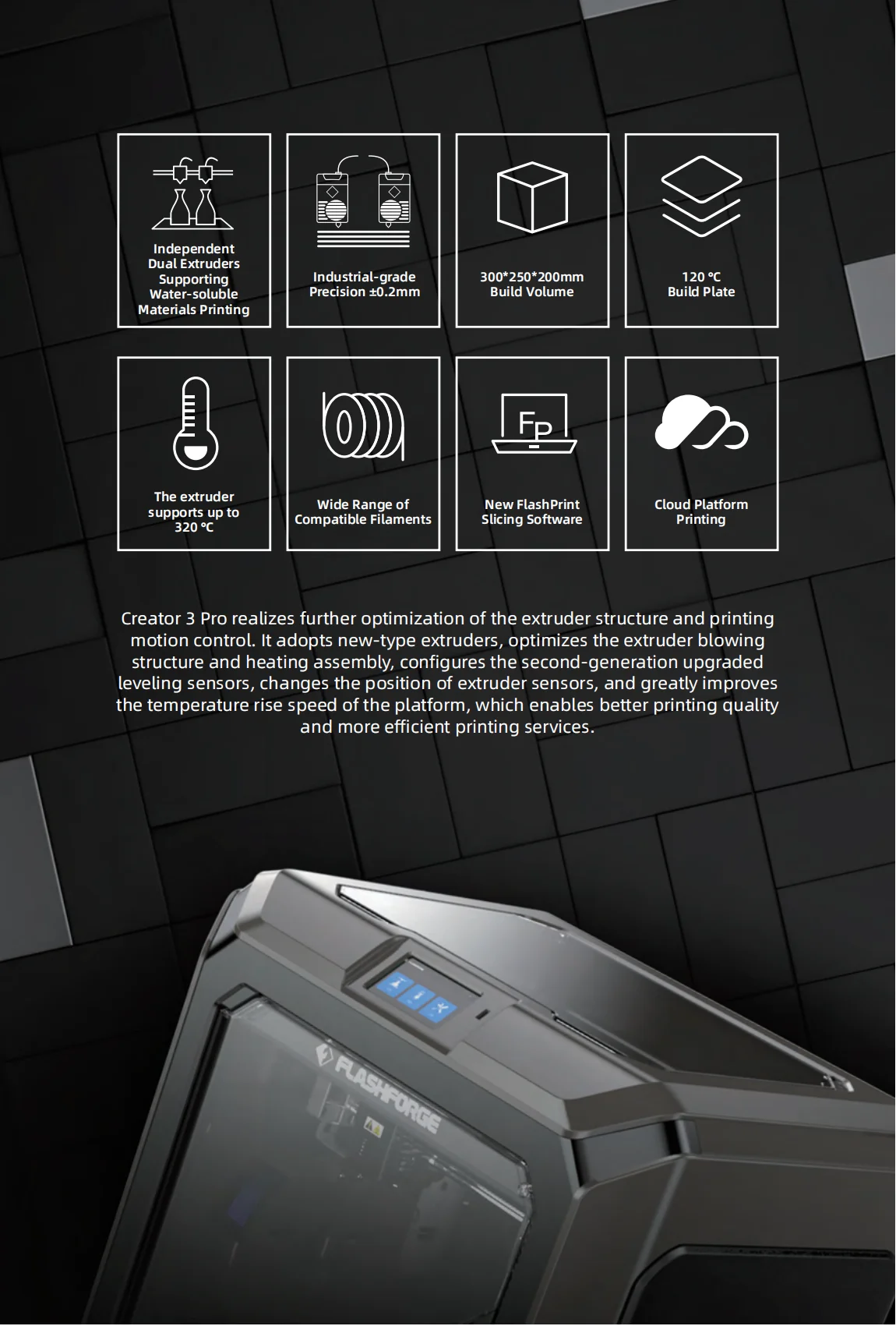 Independent Dual Extruders Supporting Water-soluble Materials Printing

Industrial-grade Precision ±0.2mm

300*250*200mm Build Volume

120 ℃ Build Plate

The extruder supports up to 320 ℃

Wide Range of Compatible Filaments

FP

New FlashPrint Slicing Software

Cloud Platform Printing

Creator 3 Pro realizes further optimization of the extruder structure and printing motion control. It adopts new-type extruders, optimizes the extruder blowing structure and heating assembly, configures the second-generation upgraded leveling sensors, changes the position of extruder sensors, and greatly improves the temperature rise speed of the platform, which enables better printing quality and more efficient printing services.

FLASHFORGE